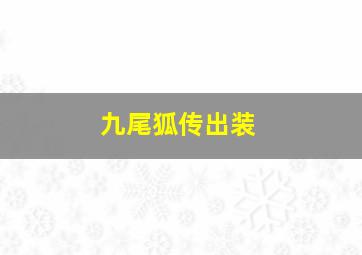 九尾狐传出装